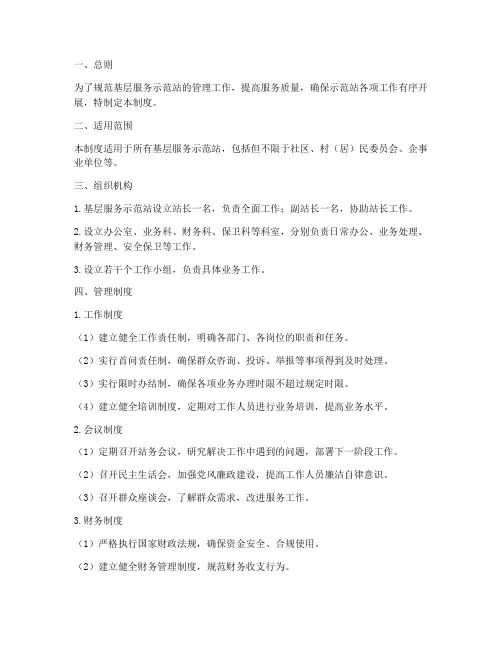 一、总则

为了规范基层服务示范站的管理工作，提高服务质量，确保示范站各项工作有序开展，特制定本制度。

二、适用范围

本制度适用于所有基层服务示范站，包括但不限于社区、村（居）民委员会、企事业单位等。

三、组织机构

1. 基层服务示范站设立站长一名，负责全面工作；副站长一名，协助站长工作。

2. 设立办公室、业务科、财务科、保卫科等科室，分别负责日常办公、业务处理、财务管理、安全保卫等工作。

3. 设立若干个工作小组，负责具体业务工作。

四、管理制度

1. 工作制度

（1）建立健全工作责任制，明确各部门、各岗位的职责和任务。

（2）实行首问责任制，确保群众咨询、投诉、举报等事项得到及时处理。

（3）实行限时办结制，确保各项业务办理时限不超过规定时限。

（4）建立健全培训制度，定期对工作人员进行业务培训，提高业务水平。

2. 会议制度

（1）定期召开站务会议，研究解决工作中遇到的问题，部署下一阶段工作。

（2）召开民主生活会，加强党风廉政建设，提高工作人员廉洁自律意识。

（3）召开群众座谈会，了解群众需求，改进服务工作。

3. 财务制度

（1）严格执行国家财政法规，确保资金安全、合规使用。

（2）建立健全财务管理制度，规范财务收支行为。